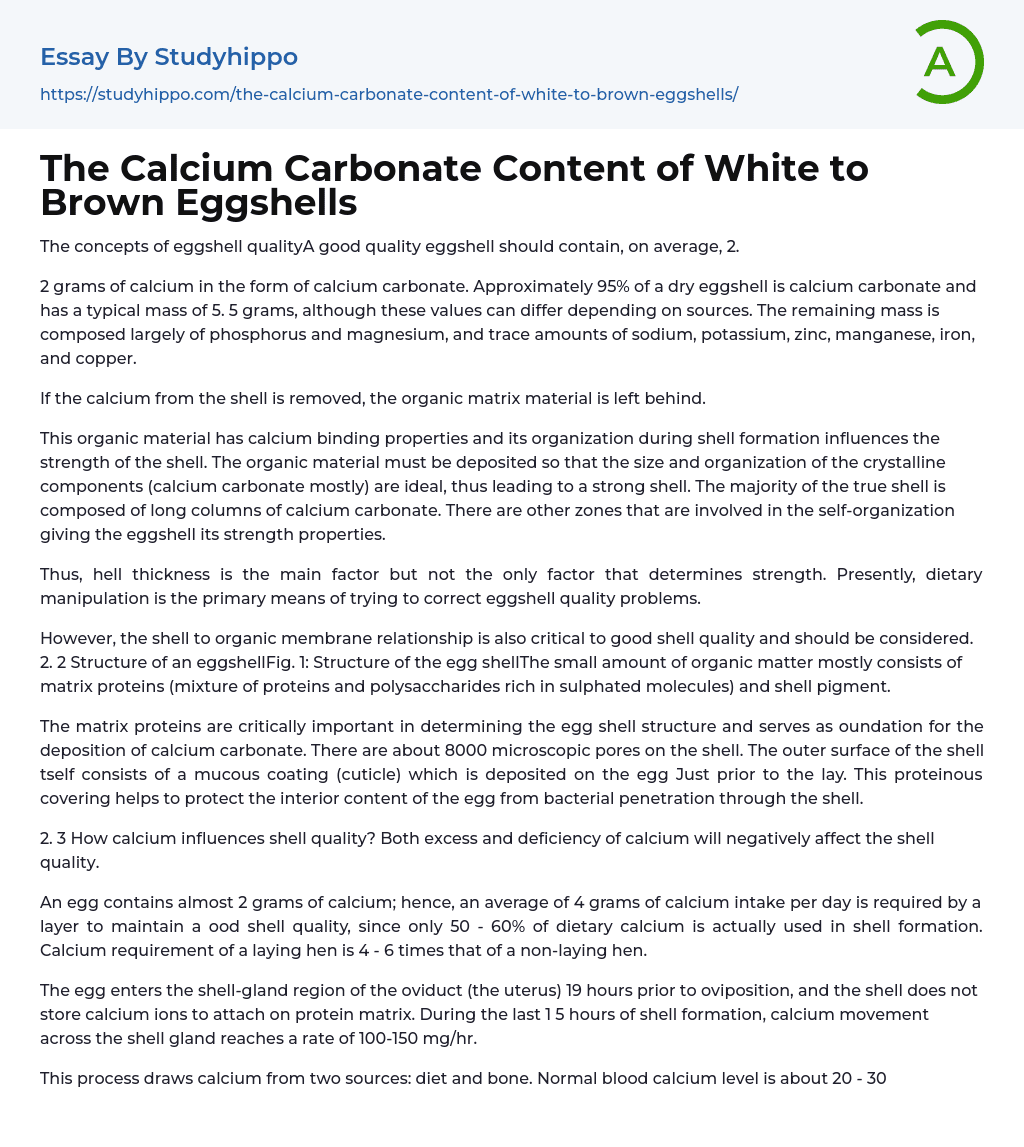 Essay By Studyhippo

https://studyhippo.com/the-calcium-carbonate-content-of-white-to-brown-eggshells/

A

The Calcium Carbonate Content of White to Brown Eggshells

The concepts of eggshell qualityA good quality eggshell should contain, on average, 2.

2 grams of calcium in the form of calcium carbonate. Approximately 95% of a dry eggshell is calcium carbonate and has a typical mass of 5. 5 grams, although these values can differ depending on sources. The remaining mass is composed largely of phosphorus and magnesium, and trace amounts of sodium, potassium, zinc, manganese, iron, and copper.

If the calcium from the shell is removed, the organic matrix material is left behind.

This organic material has calcium binding properties and its organization during shell formation influences the strength of the shell. The organic material must be deposited so that the size and organization of the crystalline components (calcium carbonate mostly) are ideal, thus leading to a strong shell. The majority of the true shell is composed of long columns of calcium carbonate. There are other zones that are involved in the self-organization giving the eggshell its strength properties.

Thus, hell thickness is the main factor but not the only factor that determines strength. Presently, dietary manipulation is the primary means of trying to correct eggshell quality problems.

However, the shell to organic membrane relationship is also critical to good shell quality and should be considered. 2. 2 Structure of an eggshellFig. 1: Structure of the egg shellThe small amount of organic matter mostly consists of matrix proteins (mixture of proteins and polysaccharides rich in sulphated molecules) and shell pigment.

The matrix proteins are critically important in determining the egg shell structure and serves as oundation for the deposition of calcium carbonate. There are about 8000 microscopic pores on the shell. The outer surface of the shell tself consists of a mucous coating (cuticle) which is deposited on the egg Just prior to the lay. This proteinous covering helps to protect the interior content of the egg from bacterial penetration through the shell.

2. 3 How calcium influences shell quality? Both excess and deficiency of calcium will negatively affect the shell quality.

An egg contains almost 2 grams of calcium; hence, an average of 4 grams of calcium intake per day is required by a layer to maintain a ood shell quality, since only 50 - 60% of dietary calcium is actually used in shell formation. Calcium requirement of a laying hen is 4 - 6 times that of a non-laying hen.

The egg enters the shell-gland region of the oviduct (the uterus) 19 hours prior to oviposition, and the shell does not store calcium ions to attach on protein matrix. During the last 1 5 hours of shell formation, calcium movement across the shell gland reaches a rate of 100-150 mg/hr.

This process draws calcium from two sources: diet and bone. Normal blood calcium level is about 20 - 30